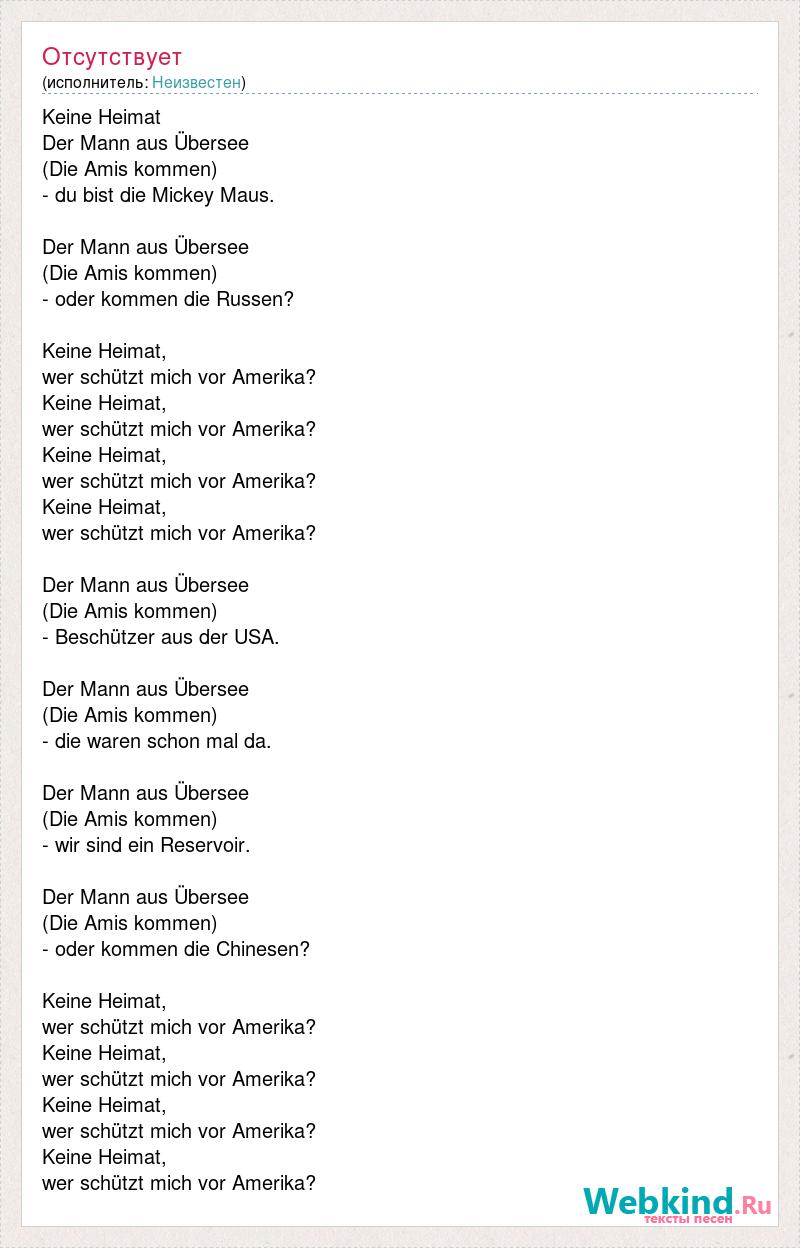 Отсутствует
(исполнитель: Неизвестен)

Keine Heimat
Der Mann aus Übersee
(Die Amis kommen)
- du bist die Mickey Maus.

Der Mann aus Übersee
(Die Amis kommen)
- oder kommen die Russen?

Keine Heimat,
wer schützt mich vor Amerika?
Keine Heimat,
wer schützt mich vor Amerika?
Keine Heimat,
wer schützt mich vor Amerika?
Keine Heimat,
wer schützt mich vor Amerika?

Der Mann aus Übersee
(Die Amis kommen)
- Beschützer aus der USA.

Der Mann aus Übersee
(Die Amis kommen)
- die waren schon mal da.

Der Mann aus Übersee
(Die Amis kommen)
- wir sind ein Reservoir.

Der Mann aus Übersee
(Die Amis kommen)
- oder kommen die Chinesen?

Keine Heimat,
wer schützt mich vor Amerika?
Keine Heimat,
wer schützt mich vor Amerika?
Keine Heimat,
wer schützt mich vor Amerika?
Keine Heimat,
wer schützt mich vor Amerika?

Webkind.Ru
тексты песен